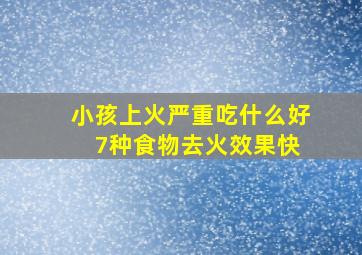 小孩上火严重吃什么好
7种食物去火效果快